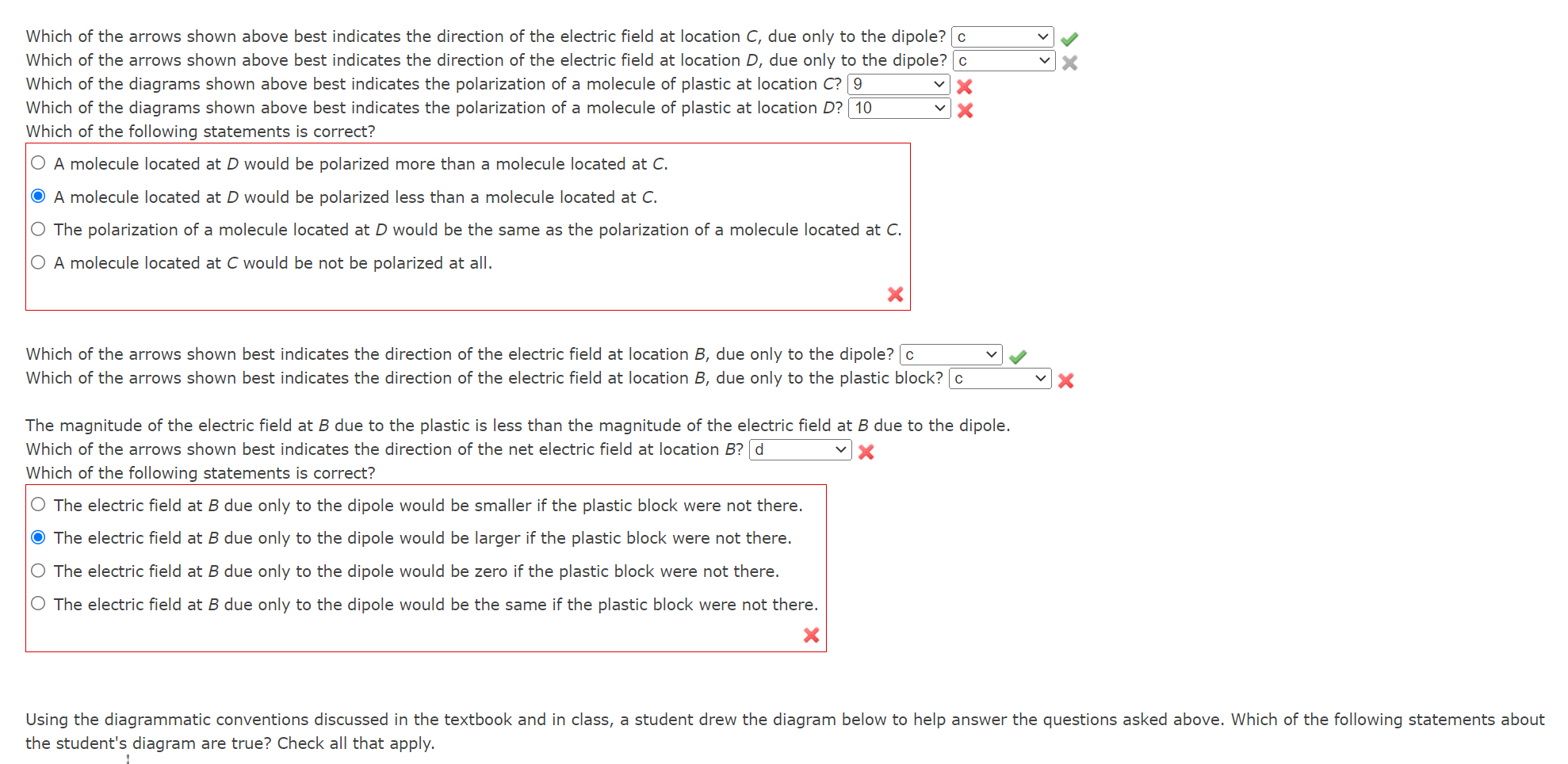 Which of the arrows shown above best indicates the direction of the electric field at location $C$, due only to the dipole? c
Which of the arrows shown above best indicates the direction of the electric field at location $D$, due only to the dipole? c
Which of the diagrams shown above best indicates the polarization of a molecule of plastic at location $C$? 9
Which of the diagrams shown above best indicates the polarization of a molecule of plastic at location $D$? 10
Which of the following statements is correct?

A molecule located at $D$ would be polarized more than a molecule located at $C$.

A molecule located at $D$ would be polarized less than a molecule located at $C$.

The polarization of a molecule located at $D$ would be the same as the polarization of a molecule located at $C$.

A molecule located at $C$ would be not be polarized at all.

Which of the arrows shown best indicates the direction of the electric field at location $B$, due only to the dipole? c
Which of the arrows shown best indicates the direction of the electric field at location $B$, due only to the plastic block? c

The magnitude of the electric field at $B$ due to the plastic is less than the magnitude of the electric field at $B$ due to the dipole.
Which of the arrows shown best indicates the direction of the net electric field at location $B$? d
Which of the following statements is correct?

The electric field at $B$ due only to the dipole would be smaller if the plastic block were not there.

The electric field at $B$ due only to the dipole would be larger if the plastic block were not there.

The electric field at $B$ due only to the dipole would be zero if the plastic block were not there.

The electric field at $B$ due only to the dipole would be the same if the plastic block were not there.

Using the diagrammatic conventions discussed in the textbook and in class, a student drew the diagram below to help answer the questions asked above. Which of the following statements about the student's diagram are true? Check all that apply.